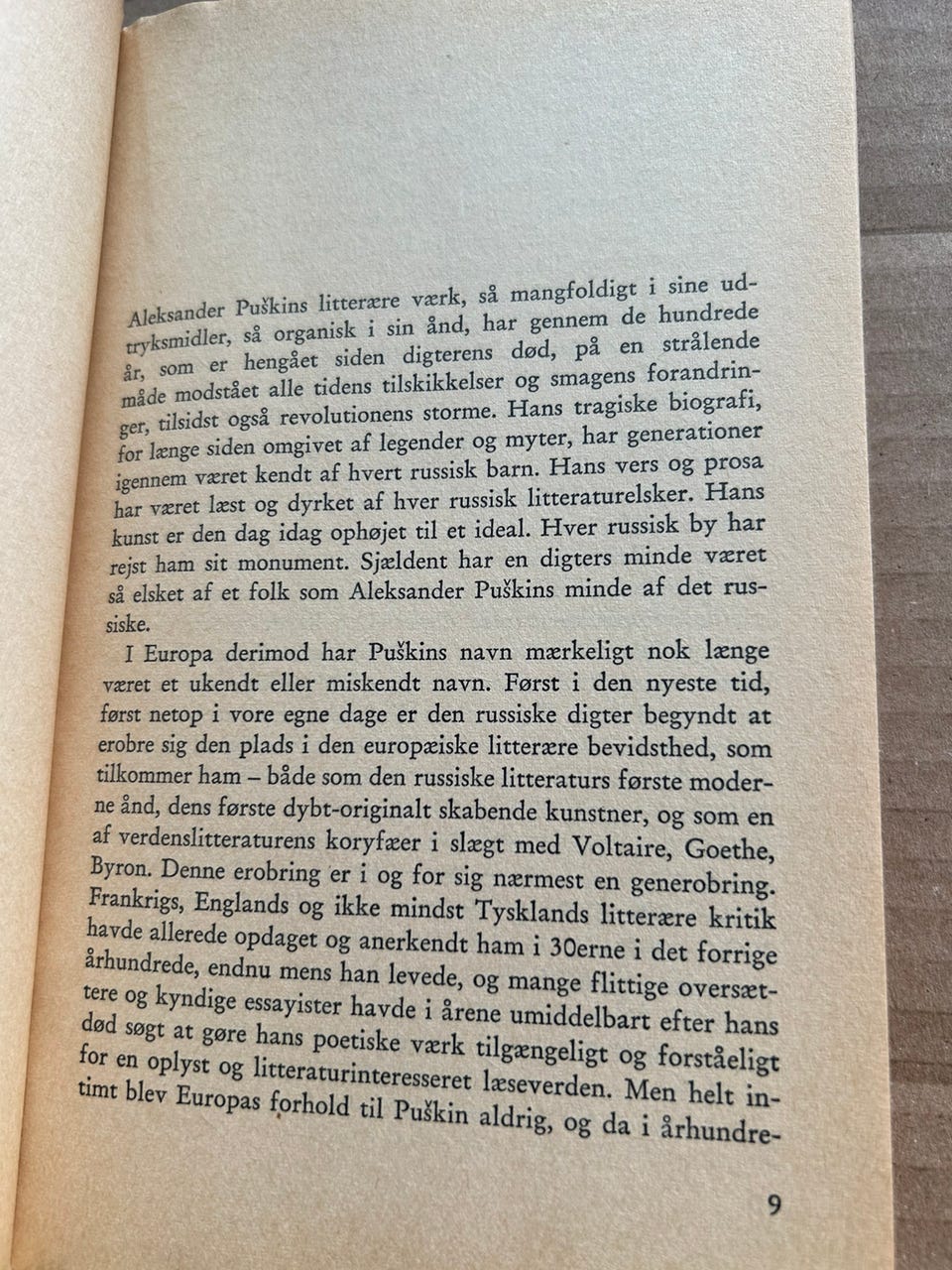 Aleksander Puškins litterære værk, så mangfoldigt i sine udtryksmidler, så organisk i sin ånd, har gennem de hundrede år, som er hengået siden digterens død, på en strålende måde modstået alle tidens tilskikkelser og smagens forandringer, tilsidst også revolutionens storme. Hans tragiske biografi, for længe siden omgivet af legender og myter, har generationer igennem været kendt af hvert russisk barn. Hans vers og prosa har været læst og dyrket af hver russisk litteraturelsker. Hans kunst er den dag idag ophøjet til et ideal. Hver russisk by har rejst ham sit monument. Sjældent har en digters minde været så elsket af et folk som Aleksander Puškins minde af det russiske.

I Europa derimod har Puškins navn mærkeligt nok længe været et ukendt eller miskendt navn. Først i den nyeste tid, først netop i vore egne dage er den russiske digter begyndt at erobre sig den plads i den europæiske litterære bevidsthed, som tilkommer ham – både som den russiske litteraturs første moderne ånd, dens første dybt-originalt skabende kunstner, og som en af verdenslitteraturens koryfæer i slægt med Voltaire, Goethe, Byron. Denne erobring er i og for sig nærmest en generobring. Frankrigs, Englands og ikke mindst Tysklands litterære kritik havde allerede opdaget og anerkendt ham i 30erne i det forrige århundrede, endnu mens han levede, og mange flittige oversættere og kyndige essayister havde i årene umiddelbart efter hans død søgt at gøre hans poetiske værk tilgængeligt og forståeligt for en oplyst og litteraturinteresseret læseverden. Men helt intimt blev Europas forhold til Puškin aldrig, og da i århundre-

9